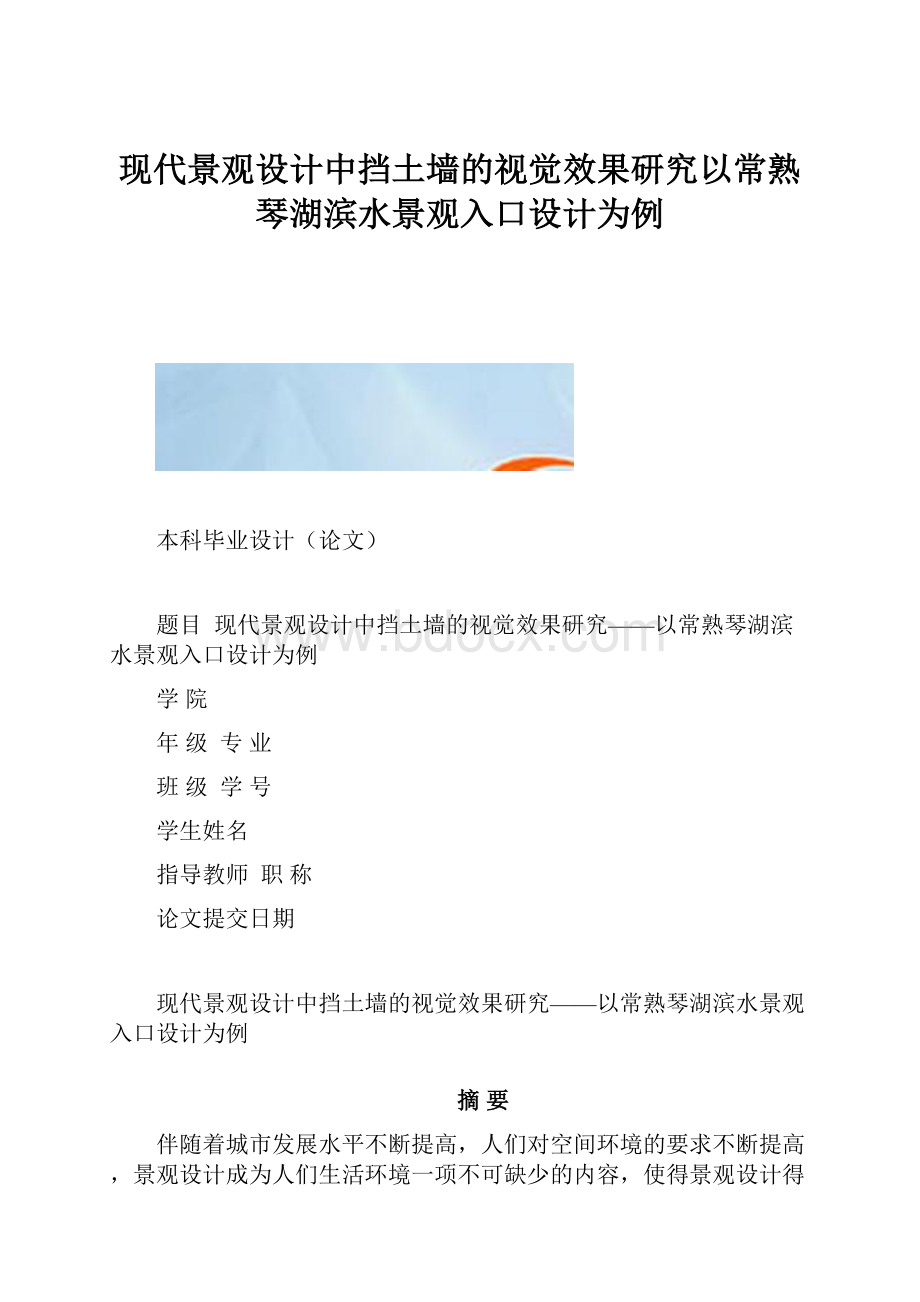 现代景观设计中挡土墙的视觉效果研究以常熟琴湖滨水景观入口设计为例

本科毕业设计（论文）

题目 现代景观设计中挡土墙的视觉效果研究——以常熟琴湖滨水景观入口设计为例

www.bdocx.com

学 院

年 级 专 业

班 级 学 号

学生姓名

指导教师 职 称

论文提交日期

现代景观设计中挡土墙的视觉效果研究——以常熟琴湖滨水景观入口设计为例

摘 要

伴随着城市发展水平不断提高，人们对空间环境的要求不断提高，景观设计成为人们生活环境一项不可缺少的内容，使得景观设计得